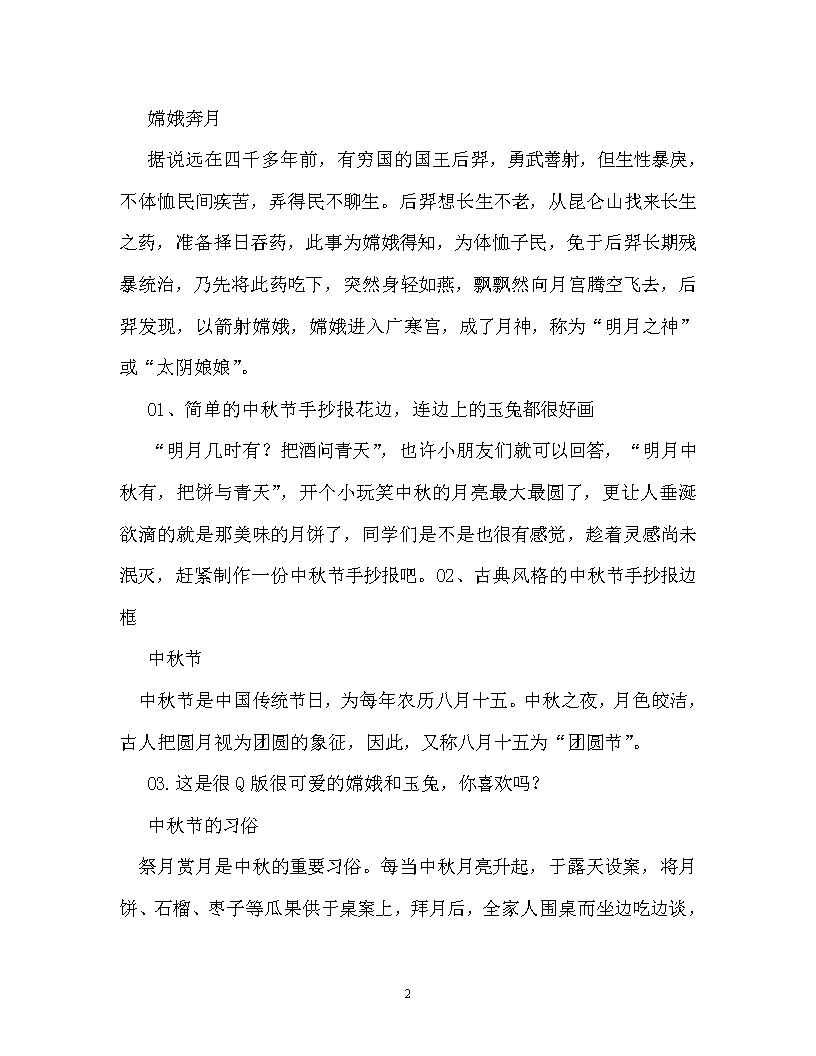 嫦娥奔月

据说远在四千多年前，有穷国的国王后羿，勇武善射，但生性暴戾，不体恤民间疾苦，弄得民不聊生。后羿想长生不老，从昆仑山找来长生之药，准备择日吞药，此事为嫦娥得知，为体恤子民，免于后羿长期残暴统治，乃先将此药吃下，突然身轻如燕，飘飘然向月宫腾空飞去，后羿发现，以箭射嫦娥，嫦娥进入广寒宫，成了月神，称为“明月之神”或“太阴娘娘”。

01、简单的中秋节手抄报花边，连边上的玉兔都很好画

“明月几时有？把酒问青天”，也许小朋友们就可以回答，“明月中秋有，把饼与青天”，开个小玩笑中秋的月亮最大最圆了，更让人垂涎欲滴的就是那美味的月饼了，同学们是不是也很有感觉，趁着灵感尚未泯灭，赶紧制作一份中秋节手抄报吧。02、古典风格的中秋节手抄报边框

中秋节

中秋节是中国传统节日，为每年农历八月十五。中秋之夜，月色皎洁，古人把圆月视为团圆的象征，因此，又称八月十五为“团圆节”。

03.这是很Q版很可爱的嫦娥和玉兔，你喜欢吗？

中秋节的习俗

祭月赏月是中秋的重要习俗。每当中秋月亮升起，于露天设案，将月饼、石榴、枣子等瓜果供于桌案上，拜月后，全家人围桌而坐边吃边谈，

2